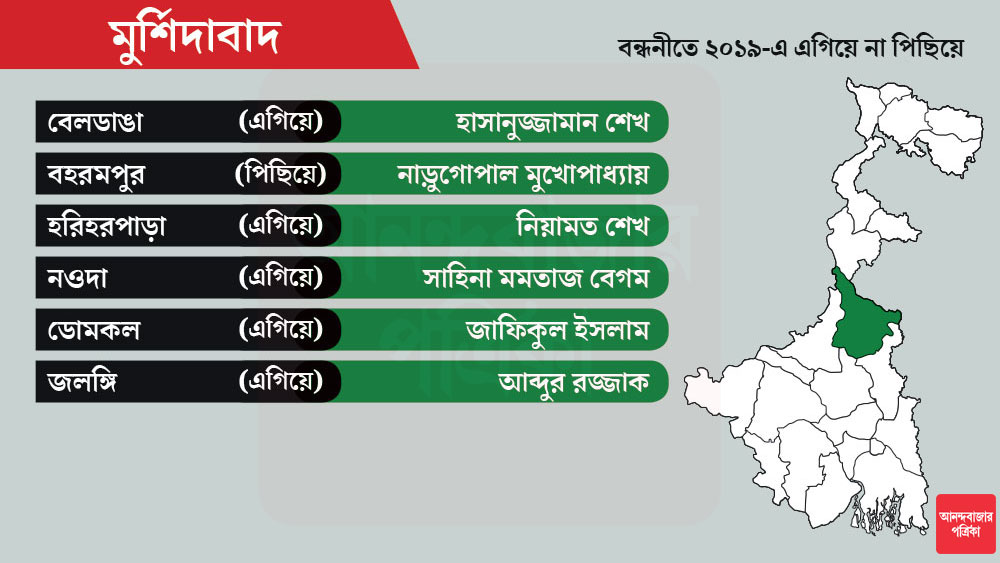 মুর্শিদাবাদ

বন্ধনীতে ২০১৯-এ এগিয়ে না পিছিয়ে

| বেলডাঙা | (এগিয়ে) | হাসানুজ্জামান শেখ |
|---|---|---|
| বহরমপুর | (পিছিয়ে) | নাড়ুগোপাল মুখোপাধ্যায় |
| হরিহরপাড়া | (এগিয়ে) | নিয়ামত শেখ |
| নওদা | (এগিয়ে) | সাহিনা মমতাজ বেগম |
| ডোমকল | (এগিয়ে) | জাফিকুল ইসলাম |
| জলঙ্গি | (এগিয়ে) | আব্দুর রজ্জাক |

আনন্দবাজার পত্রিকা